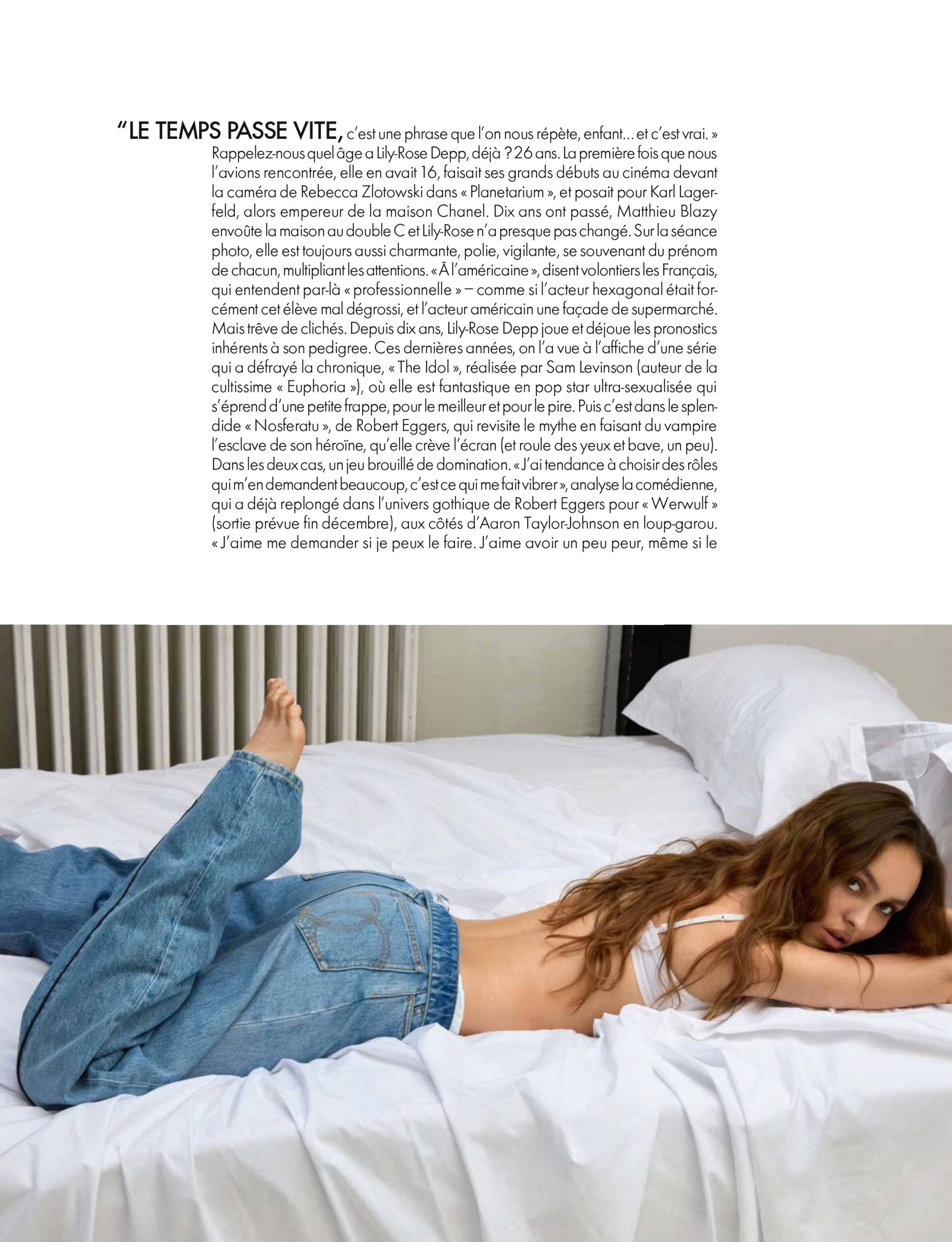 "LE TEMPS PASSE VITE, c'est une phrase que l'on nous répète, enfant... et c'est vrai. » Rappelez-nous quel âge a Lily-Rose Depp, déjà ? 26 ans. La première fois que nous l'avions rencontrée, elle en avait 16, faisait ses grands débuts au cinéma devant la caméra de Rebecca Zlotowski dans « Planetarium », et posait pour Karl Lagerfeld, alors empereur de la maison Chanel. Dix ans ont passé, Matthieu Blazy envoûte la maison au double C et Lily-Rose n'a presque pas changé. Sur la séance photo, elle est toujours aussi charmante, polie, vigilante, se souvenant du prénom de chacun, multipliant les attentions. « À l'américaine », disent volontiers les Français, qui entendent par-là « professionnelle » – comme si l'acteur hexagonal était forcément cet élève mal dégrossi, et l'acteur américain une façade de supermarché. Mais trêve de clichés. Depuis dix ans, Lily-Rose Depp joue et déjoue les pronostics inhérents à son pedigree. Ces dernières années, on l'a vue à l'affiche d'une série qui a défrayé la chronique, « The Idol », réalisée par Sam Levinson (auteur de la cultissime « Euphoria »), où elle est fantastique en pop star ultra-sexualisée qui s'éprend d'une petite frappe, pour le meilleur et pour le pire. Puis c'est dans le splendide « Nosferatu », de Robert Eggers, qui revisite le mythe en faisant du vampire l'esclave de son héroïne, qu'elle crève l'écran (et roule des yeux et bave, un peu). Dans les deux cas, un jeu brouillé de domination. « J'ai tendance à choisir des rôles qui m'en demandent beaucoup, c'est ce qui me fait vibrer », analyse la comédienne, qui a déjà replongé dans l'univers gothique de Robert Eggers pour « Werwulf » (sortie prévue fin décembre), aux côtés d'Aaron Taylor-Johnson en loup-garou. « J'aime me demander si je peux le faire. J'aime avoir un peu peur, même si le